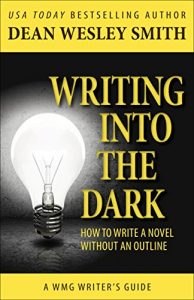 USA TODAY BESTSELLING AUTHOR
DEAN WESLEY SMITH

WRITING INTO THE DARK

HOW TO WRITE A NOVEL WITHOUT AN OUTLINE

A WMG WRITER'S GUIDE